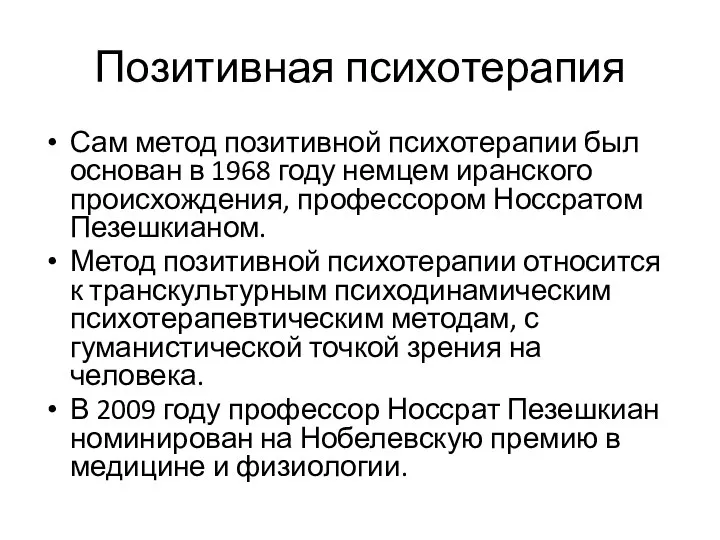 Позитивная психотерапия

• Сам метод позитивной психотерапии был основан в 1968 году немцем иранского происхождения, профессором Носсратом Пезешкианом.
• Метод позитивной психотерапии относится к транскультурным психодинамическим психотерапевтическим методам, с гуманистической точкой зрения на человека.
• В 2009 году профессор Носсрат Пезешкиан номинирован на Нобелевскую премию в медицине и физиологии.